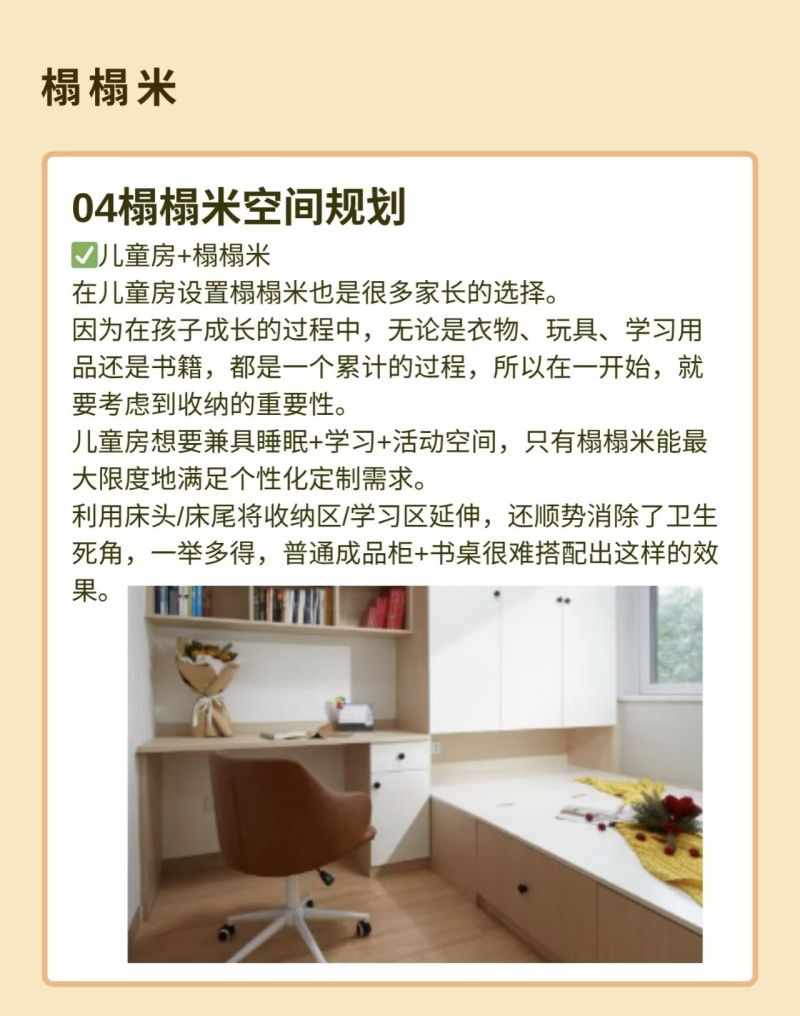 榻榻米

04榻榻米空间规划

✅儿童房+榻榻米
在儿童房设置榻榻米也是很多家长的选择。
因为在孩子成长的过程中，无论是衣物、玩具、学习用品还是书籍，都是一个累计的过程，所以在一开始，就要考虑到收纳的重要性。
儿童房想要兼具睡眠+学习+活动空间，只有榻榻米能最大限度地满足个性化定制需求。
利用床头/床尾将收纳区/学习区延伸，还顺势消除了卫生死角，一举多得，普通成品柜+书桌很难搭配出这样的效果。